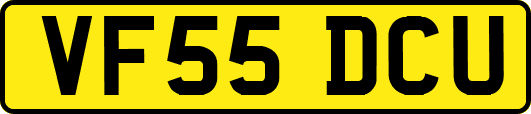 VF55 DCU